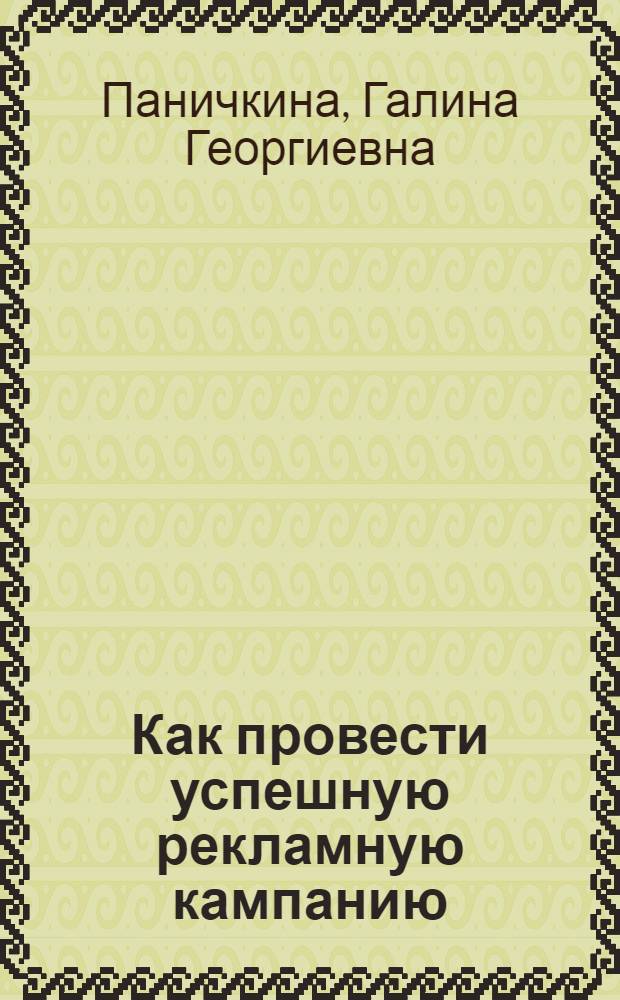 Паничкина, Галина Георгиевна

Как провести успешную рекламную кампанию